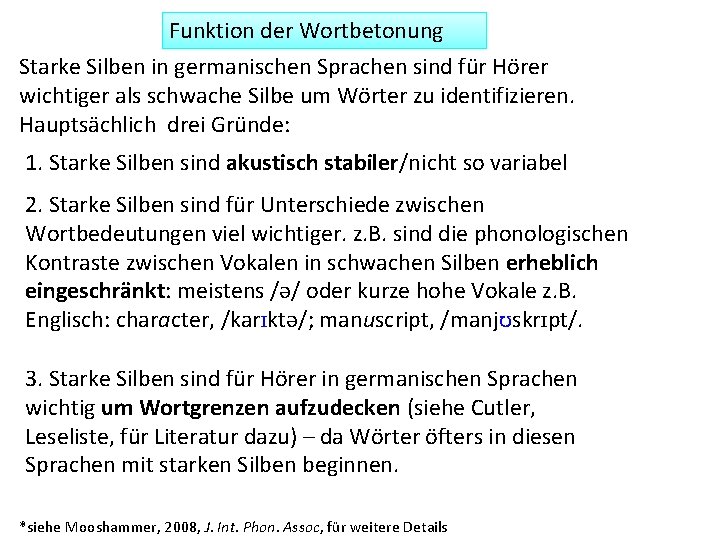 Funktion der Wortbetonung

Starke Silben in germanischen Sprachen sind für Hörer wichtiger als schwache Silbe um Wörter zu identifizieren. Hauptsächlich drei Gründe:

1. Starke Silben sind akustisch stabiler/nicht so variabel

2. Starke Silben sind für Unterschiede zwischen Wortbedeutungen viel wichtiger. z.B. sind die phonologischen Kontraste zwischen Vokalen in schwachen Silben erheblich eingeschränkt: meistens /ə/ oder kurze hohe Vokale z.B. Englisch: character, /karɪktə/; manuscript, /manjʊskrɪpt/.

3. Starke Silben sind für Hörer in germanischen Sprachen wichtig um Wortgrenzen aufzudecken (siehe Cutler, Leseliste, für Literatur dazu) – da Wörter öfters in diesen Sprachen mit starken Silben beginnen.

*siehe Mooshammer, 2008, J. Int. Phon. Assoc, für weitere Details